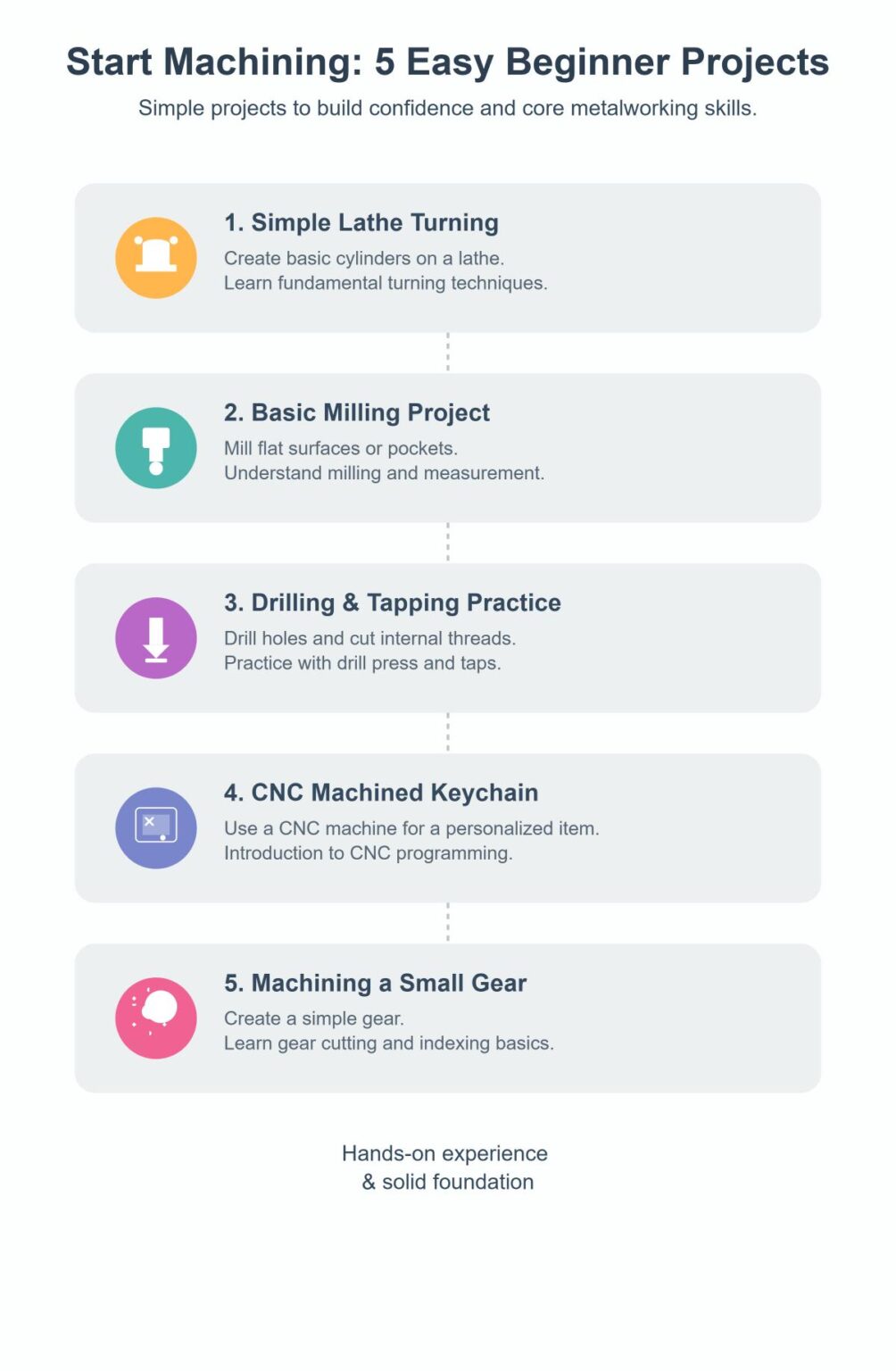 Start Machining: 5 Easy Beginner Projects

Simple projects to build confidence and core metalworking skills.

1. Simple Lathe Turning

Create basic cylinders on a lathe.
Learn fundamental turning techniques.

2. Basic Milling Project

Mill flat surfaces or pockets.
Understand milling and measurement.

3. Drilling & Tapping Practice

Drill holes and cut internal threads.
Practice with drill press and taps.

4. CNC Machined Keychain

Use a CNC machine for a personalized item.
Introduction to CNC programming.

5. Machining a Small Gear

Create a simple gear.
Learn gear cutting and indexing basics.

Hands-on experience
& solid foundation